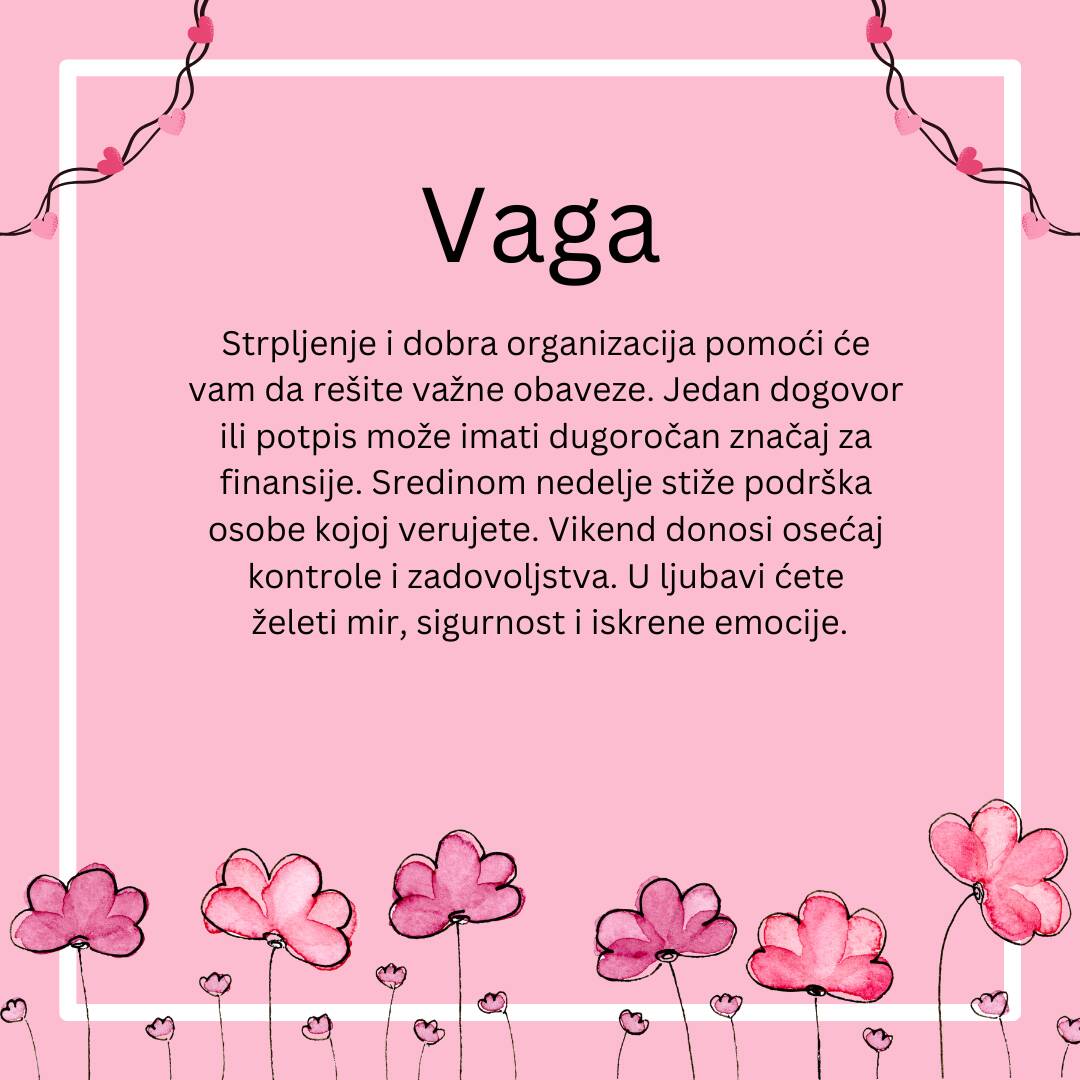 Vaga

Strpljenje i dobra organizacija pomoći će vam da rešite važne obaveze. Jedan dogovor ili potpis može imati dugoročan značaj za finansije. Sredinom nedelje stiže podrška osobe kojoj verujete. Vikend donosi osećaj kontrole i zadovoljstva. U ljubavi ćete želeti mir, sigurnost i iskrene emocije.